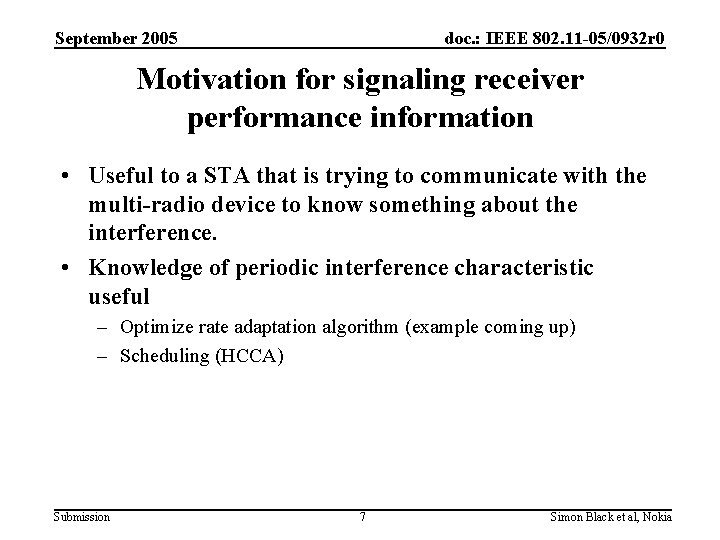 September 2005 doc.: IEEE 802.11-05/0932r0

Motivation for signaling receiver performance information

• Useful to a STA that is trying to communicate with the multi-radio device to know something about the interference.

• Knowledge of periodic interference characteristic useful

– Optimize rate adaptation algorithm (example coming up)

– Scheduling (HCCA)

Submission 7 Simon Black et al, Nokia